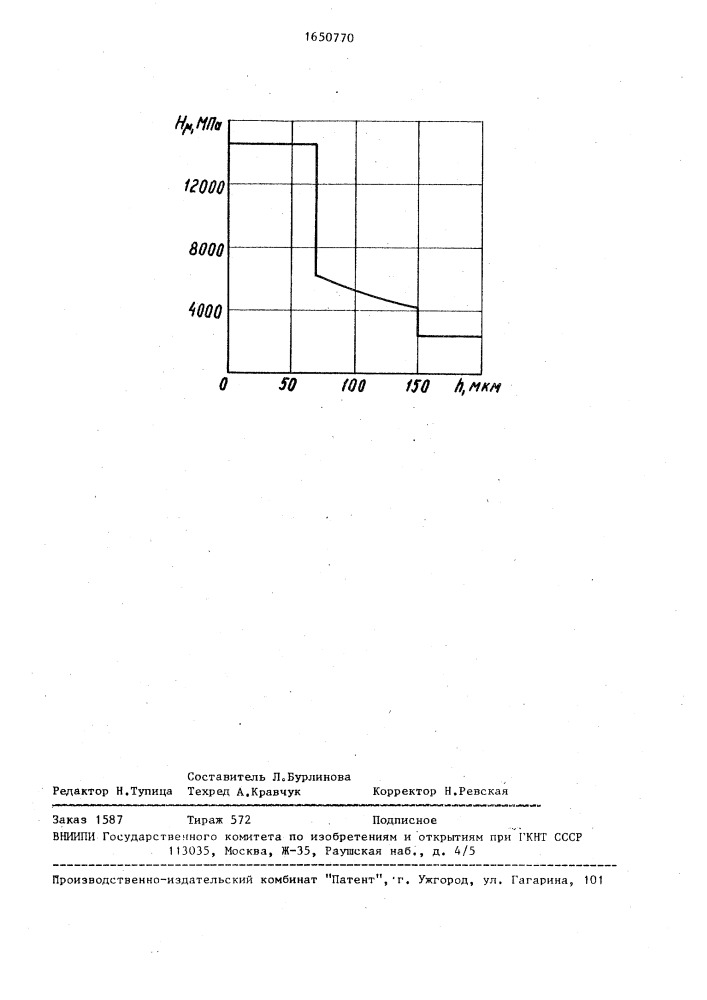 1650770

$H_м$, МПа

12000

8000

4000

0 50 100 150 h, мкм

Составитель Л.Бурлинова
Редактор Н.Тупица Техред А.Кравчук Корректор Н.Ревская

Заказ 1587 Тираж 572 Подписное
ВНИИПИ Государственного комитета по изобретениям и открытиям при ГКНТ СССР
113035, Москва, Ж-35, Раушская наб., д. 4/5

Производственно-издательский комбинат "Патент", г. Ужгород, ул. Гагарина, 101